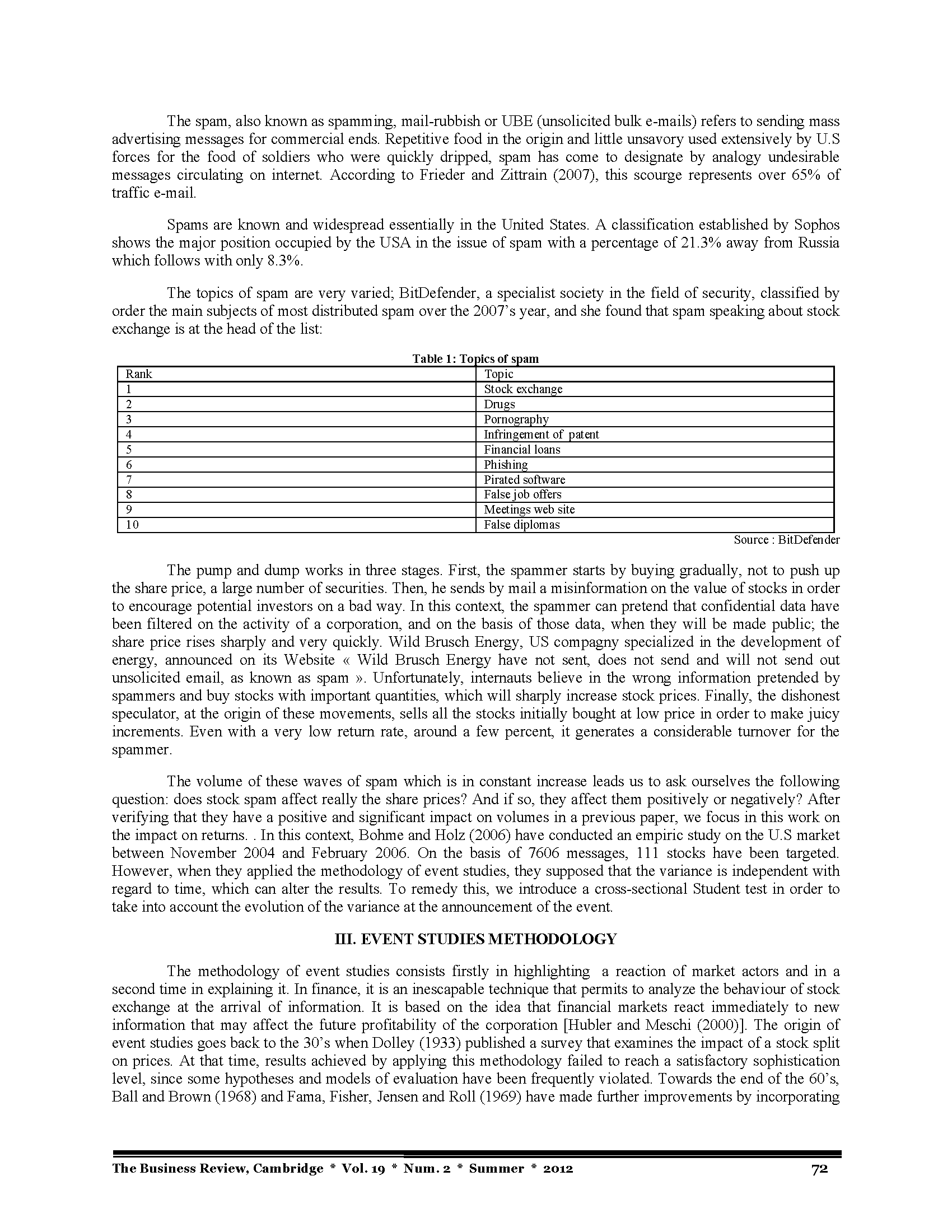 The spam, also known as spamming, mail-rubbish or UBE (unsolicited bulk e-mails) refers to sending mass advertising messages for commercial ends. Repetitive food in the origin and little unsavory used extensively by U.S forces for the food of soldiers who were quickly dripped, spam has come to designate by analogy undesirable messages circulating on internet. According to Frieder and Zittrain (2007), this scourge represents over 65% of traffic e-mail.

Spams are known and widespread essentially in the United States. A classification established by Sophos shows the major position occupied by the USA in the issue of spam with a percentage of 21.3% away from Russia which follows with only 8.3%.

The topics of spam are very varied; BitDefender, a specialist society in the field of security, classified by order the main subjects of most distributed spam over the 2007's year, and she found that spam speaking about stock exchange is at the head of the list:

Table 1: Topics of spam

| Rank | Topic |
|---|---|
| 1 | Stock exchange |
| 2 | Drugs |
| 3 | Pornography |
| 4 | Infringement of patent |
| 5 | Financial loans |
| 6 | Phishing |
| 7 | Pirated software |
| 8 | False job offers |
| 9 | Meetings web site |
| 10 | False diplomas |

Source : BitDefender

The pump and dump works in three stages. First, the spammer starts by buying gradually, not to push up the share price, a large number of securities. Then, he sends by mail a misinformation on the value of stocks in order to encourage potential investors on a bad way. In this context, the spammer can pretend that confidential data have been filtered on the activity of a corporation, and on the basis of those data, when they will be made public; the share price rises sharply and very quickly. Wild Brusch Energy, US compagny specialized in the development of energy, announced on its Website « Wild Brusch Energy have not sent, does not send and will not send out unsolicited email, as known as spam ». Unfortunately, internauts believe in the wrong information pretended by spammers and buy stocks with important quantities, which will sharply increase stock prices. Finally, the dishonest speculator, at the origin of these movements, sells all the stocks initially bought at low price in order to make juicy increments. Even with a very low return rate, around a few percent, it generates a considerable turnover for the spammer.

The volume of these waves of spam which is in constant increase leads us to ask ourselves the following question: does stock spam affect really the share prices? And if so, they affect them positively or negatively? After verifying that they have a positive and significant impact on volumes in a previous paper, we focus in this work on the impact on returns. . In this context, Bohme and Holz (2006) have conducted an empiric study on the U.S market between November 2004 and February 2006. On the basis of 7606 messages, 111 stocks have been targeted. However, when they applied the methodology of event studies, they supposed that the variance is independent with regard to time, which can alter the results. To remedy this, we introduce a cross-sectional Student test in order to take into account the evolution of the variance at the announcement of the event.

III. EVENT STUDIES METHODOLOGY

The methodology of event studies consists firstly in highlighting a reaction of market actors and in a second time in explaining it. In finance, it is an inescapable technique that permits to analyze the behaviour of stock exchange at the arrival of information. It is based on the idea that financial markets react immediately to new information that may affect the future profitability of the corporation [Hubler and Meschi (2000)]. The origin of event studies goes back to the 30's when Dolley (1933) published a survey that examines the impact of a stock split on prices. At that time, results achieved by applying this methodology failed to reach a satisfactory sophistication level, since some hypotheses and models of evaluation have been frequently violated. Towards the end of the 60's, Ball and Brown (1968) and Fama, Fisher, Jensen and Roll (1969) have made further improvements by incorporating

The Business Review, Cambridge * Vol. 19 * Num. 2 * Summer * 2012 72